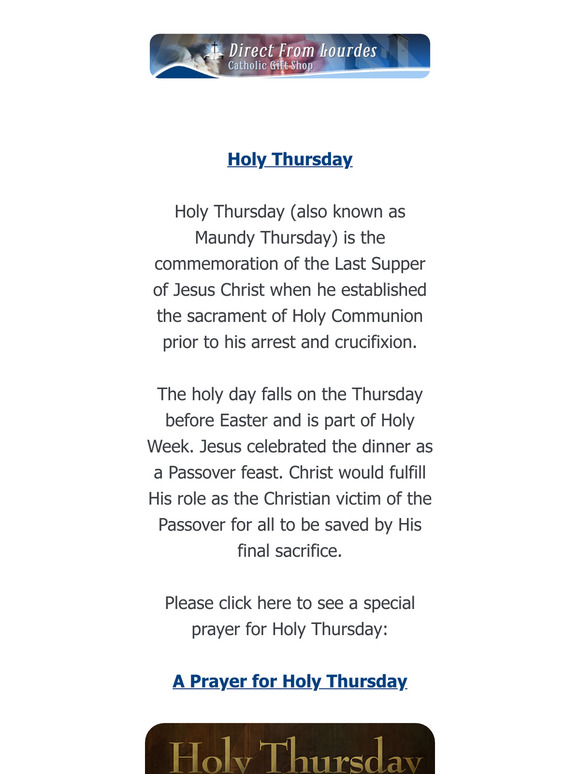 Direct From Lourdes
Catholic Gift Shop

Holy Thursday

Holy Thursday (also known as Maundy Thursday) is the commemoration of the Last Supper of Jesus Christ when he established the sacrament of Holy Communion prior to his arrest and crucifixion.

The holy day falls on the Thursday before Easter and is part of Holy Week. Jesus celebrated the dinner as a Passover feast. Christ would fulfill His role as the Christian victim of the Passover for all to be saved by His final sacrifice.

Please click here to see a special prayer for Holy Thursday:

A Prayer for Holy Thursday

Holy Thursday